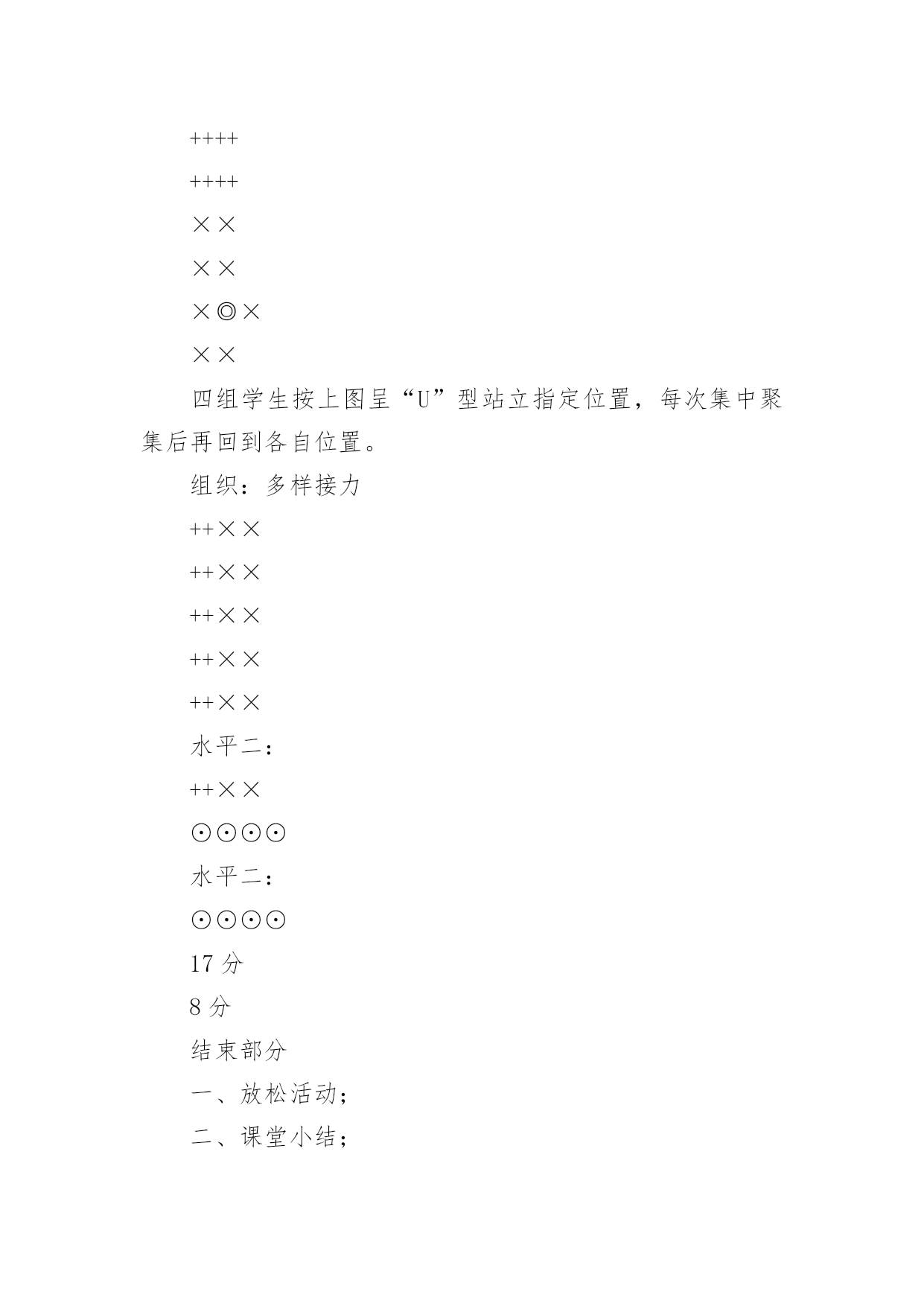 ++++

++++

××

××

×◎×

××

四组学生按上图呈“U”型站立指定位置，每次集中聚集后再回到各自位置。

组织：多样接力

++××

++××

++××

++××

++××

水平二：

++××

⊙⊙⊙⊙

水平二：

⊙⊙⊙⊙

17 分

8 分

结束部分

一、放松活动；

二、课堂小结；